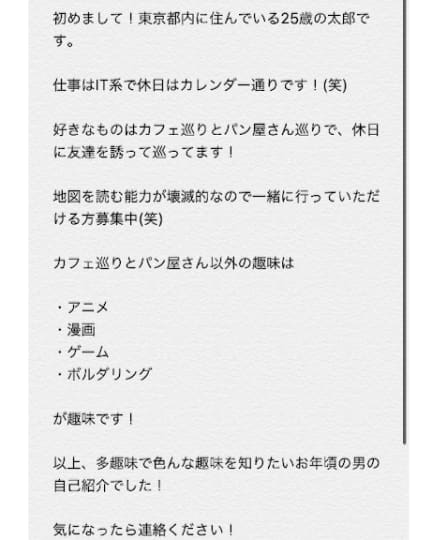 初めまして！東京都内に住んでいる25歳の太郎です。

仕事はIT系で休日はカレンダー通りです！(笑)

好きなものはカフェ巡りとパン屋さん巡りで、休日に友達を誘って巡ってます！

地図を読む能力が壊滅的なので一緒に行っていただける方募集中(笑)

カフェ巡りとパン屋さん以外の趣味は

・アニメ
・漫画
・ゲーム
・ボルダリング

が趣味です！

以上、多趣味で色んな趣味を知りたいお年頃の男の自己紹介でした！

気になったら連絡ください！